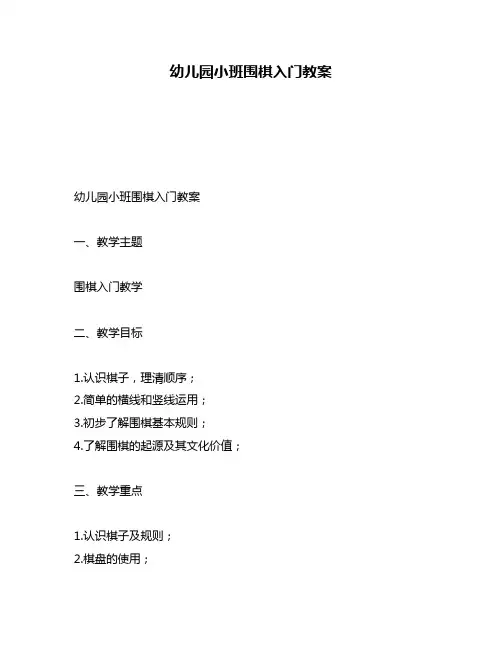 幼儿园小班围棋入门教案

幼儿园小班围棋入门教案

一、教学主题

围棋入门教学

二、教学目标

1.认识棋子，理清顺序；
2.简单的横线和竖线运用；
3.初步了解围棋基本规则；
4.了解围棋的起源及其文化价值；

三、教学重点

1.认识棋子及规则；
2.棋盘的使用；